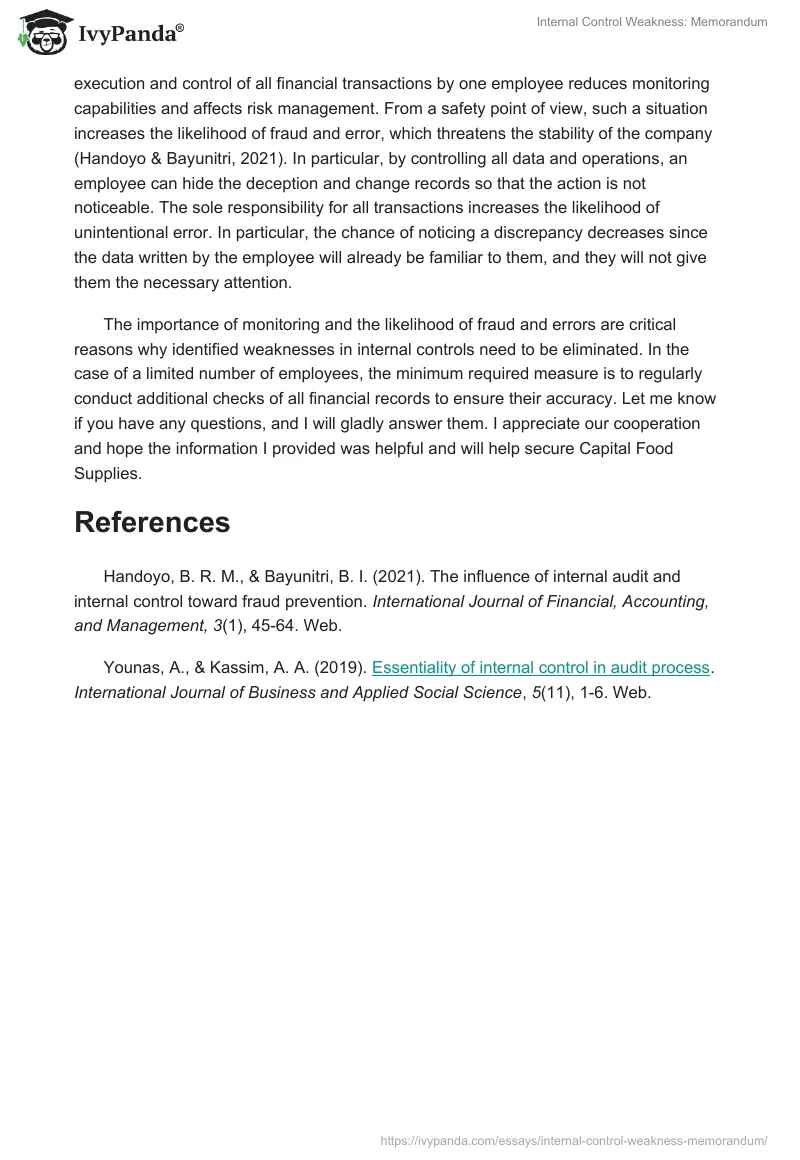 IvyPanda®

Internal Control Weakness: Memorandum

execution and control of all financial transactions by one employee reduces monitoring capabilities and affects risk management. From a safety point of view, such a situation increases the likelihood of fraud and error, which threatens the stability of the company (Handoyo & Bayunitri, 2021). In particular, by controlling all data and operations, an employee can hide the deception and change records so that the action is not noticeable. The sole responsibility for all transactions increases the likelihood of unintentional error. In particular, the chance of noticing a discrepancy decreases since the data written by the employee will already be familiar to them, and they will not give them the necessary attention.

The importance of monitoring and the likelihood of fraud and errors are critical reasons why identified weaknesses in internal controls need to be eliminated. In the case of a limited number of employees, the minimum required measure is to regularly conduct additional checks of all financial records to ensure their accuracy. Let me know if you have any questions, and I will gladly answer them. I appreciate our cooperation and hope the information I provided was helpful and will help secure Capital Food Supplies.

References

Handoyo, B. R. M., & Bayunitri, B. I. (2021). The influence of internal audit and internal control toward fraud prevention. International Journal of Financial, Accounting, and Management, 3(1), 45-64. Web.

Younas, A., & Kassim, A. A. (2019). Essentiality of internal control in audit process. International Journal of Business and Applied Social Science, 5(11), 1-6. Web.

https://ivypanda.com/essays/internal-control-weakness-memorandum/